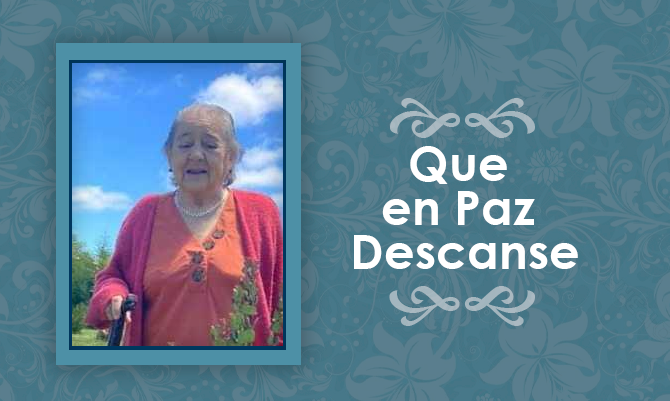 Que
en Paz
Descanse